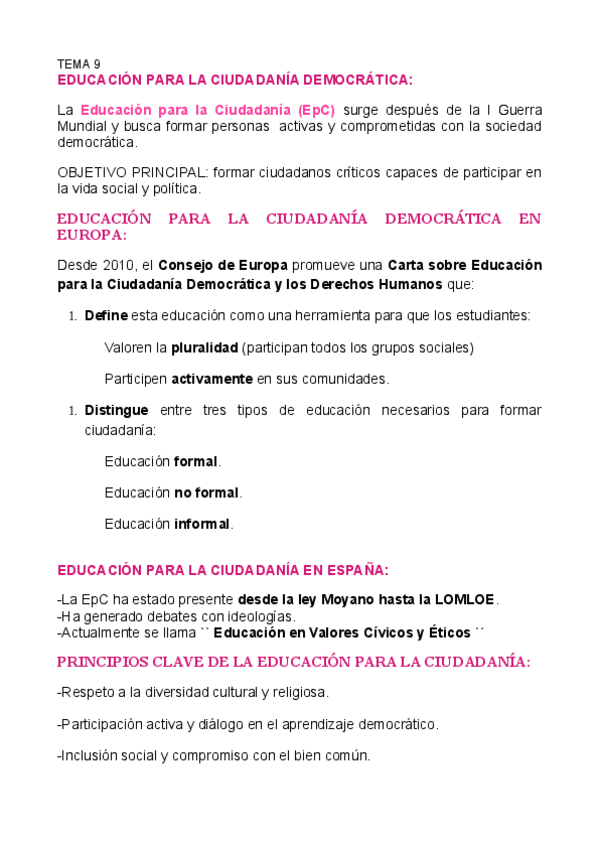 TEMA 9
EDUCACIÓN PARA LA CIUDADANÍA DEMOCRÁTICA:

La Educación para la Ciudadanía (EpC) surge después de la I Guerra Mundial y busca formar personas activas y comprometidas con la sociedad democrática.

OBJETIVO PRINCIPAL: formar ciudadanos críticos capaces de participar en la vida social y política.

EDUCACIÓN PARA LA CIUDADANÍA DEMOCRÁTICA EN EUROPA:

Desde 2010, el Consejo de Europa promueve una Carta sobre Educación para la Ciudadanía Democrática y los Derechos Humanos que:

1. Define esta educación como una herramienta para que los estudiantes:

Valoren la pluralidad (participan todos los grupos sociales)

Participen activamente en sus comunidades.

1. Distingue entre tres tipos de educación necesarios para formar ciudadanía:

Educación formal.

Educación no formal.

Educación informal.

EDUCACIÓN PARA LA CIUDADANÍA EN ESPAÑA:

-La EpC ha estado presente desde la ley Moyano hasta la LOMLOE.
-Ha generado debates con ideologías.
-Actualmente se llama `` Educación en Valores Cívicos y Éticos ´´

PRINCIPIOS CLAVE DE LA EDUCACIÓN PARA LA CIUDADANÍA:

-Respeto a la diversidad cultural y religiosa.

-Participación activa y diálogo en el aprendizaje democrático.

-Inclusión social y compromiso con el bien común.